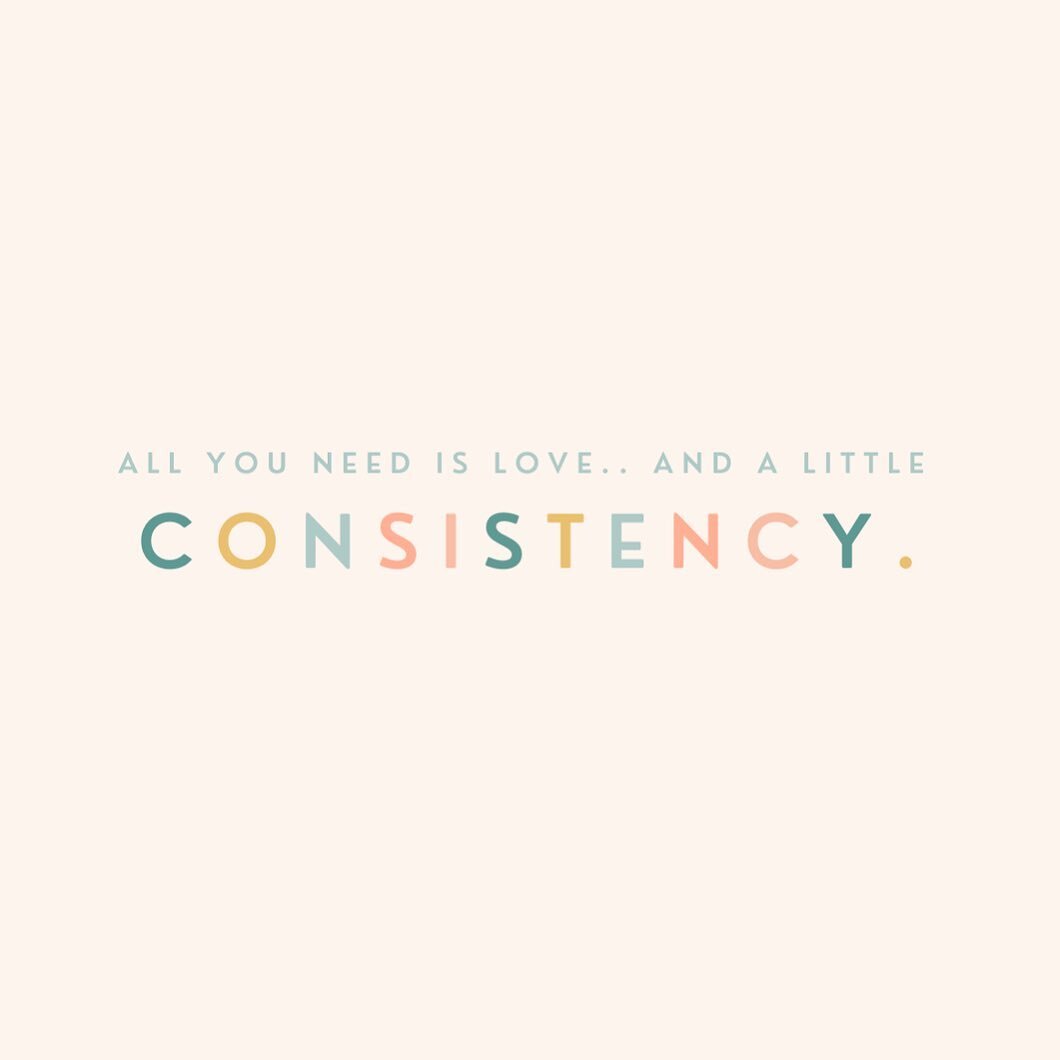 ALL YOU NEED IS LOVE.. AND A LITTLE
CONSISTENCY.